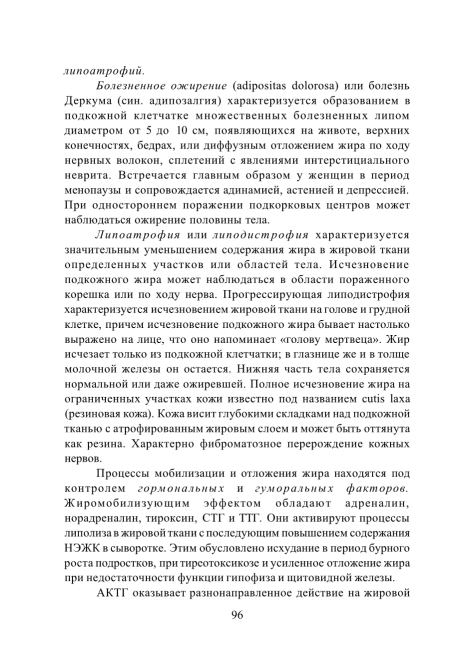 липоатрофий.

Болезненное ожирение (adipositas dolorosa) или болезнь Деркума (син. адипозалгия) характеризуется образованием в подкожной клетчатке множественных болезненных липом диаметром от 5 до 10 см, появляющихся на животе, верхних конечностях, бедрах, или диффузным отложением жира по ходу нервных волокон, сплетений с явлениями интерстициального неврита. Встречается главным образом у женщин в период менопаузы и сопровождается адинамией, астенией и депрессией. При одностороннем поражении подкорковых центров может наблюдаться ожирение половины тела.

Липоатрофия или липодистрофия характеризуется значительным уменьшением содержания жира в жировой ткани определенных участков или областей тела. Исчезновение подкожного жира может наблюдаться в области пораженного корешка или по ходу нерва. Прогрессирующая липодистрофия характеризуется исчезновением жировой ткани на голове и грудной клетке, причем исчезновение подкожного жира бывает настолько выражено на лице, что оно напоминает «голову мертвеца». Жир исчезает только из подкожной клетчатки; в глазнице же и в толще молочной железы он остается. Нижняя часть тела сохраняется нормальной или даже ожиревшей. Полное исчезновение жира на ограниченных участках кожи известно под названием cutis laxa (резиновая кожа). Кожа висит глубокими складками над подкожной тканью с атрофированным жировым слоем и может быть оттянута как резина. Характерно фиброматозное перерождение кожных нервов.

Процессы мобилизации и отложения жира находятся под контролем гормональных и гуморальных факторов. Жиромобилизующим эффектом обладают адреналин, норадреналин, тироксин, СТГ и ТТГ. Они активируют процессы липолиза в жировой ткани с последующим повышением содержания НЭЖК в сыворотке. Этим обусловлено исхудание в период бурного роста подростков, при тиреотоксикозе и усиленное отложение жира при недостаточности функции гипофиза и щитовидной железы.

АКТГ оказывает разнонаправленное действие на жировой

96